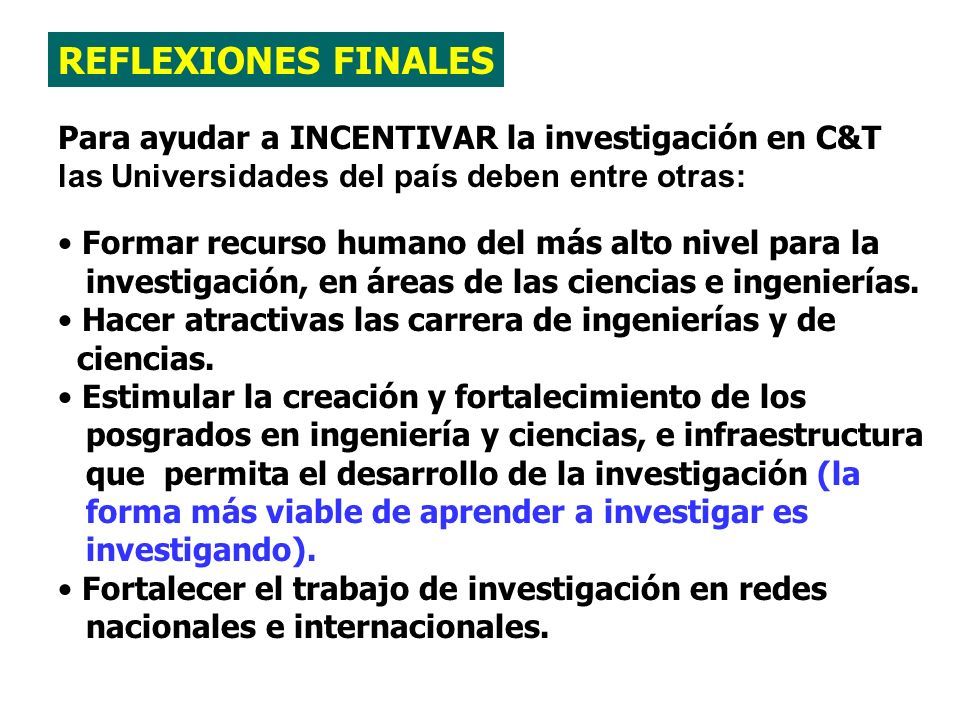 REFLEXIONES FINALES

Para ayudar a INCENTIVAR la investigación en C&T las Universidades del país deben entre otras:

• Formar recurso humano del más alto nivel para la investigación, en áreas de las ciencias e ingenierías.
• Hacer atractivas las carrera de ingenierías y de ciencias.
• Estimular la creación y fortalecimiento de los posgrados en ingeniería y ciencias, e infraestructura que permita el desarrollo de la investigación (la forma más viable de aprender a investigar es investigando).
• Fortalecer el trabajo de investigación en redes nacionales e internacionales.